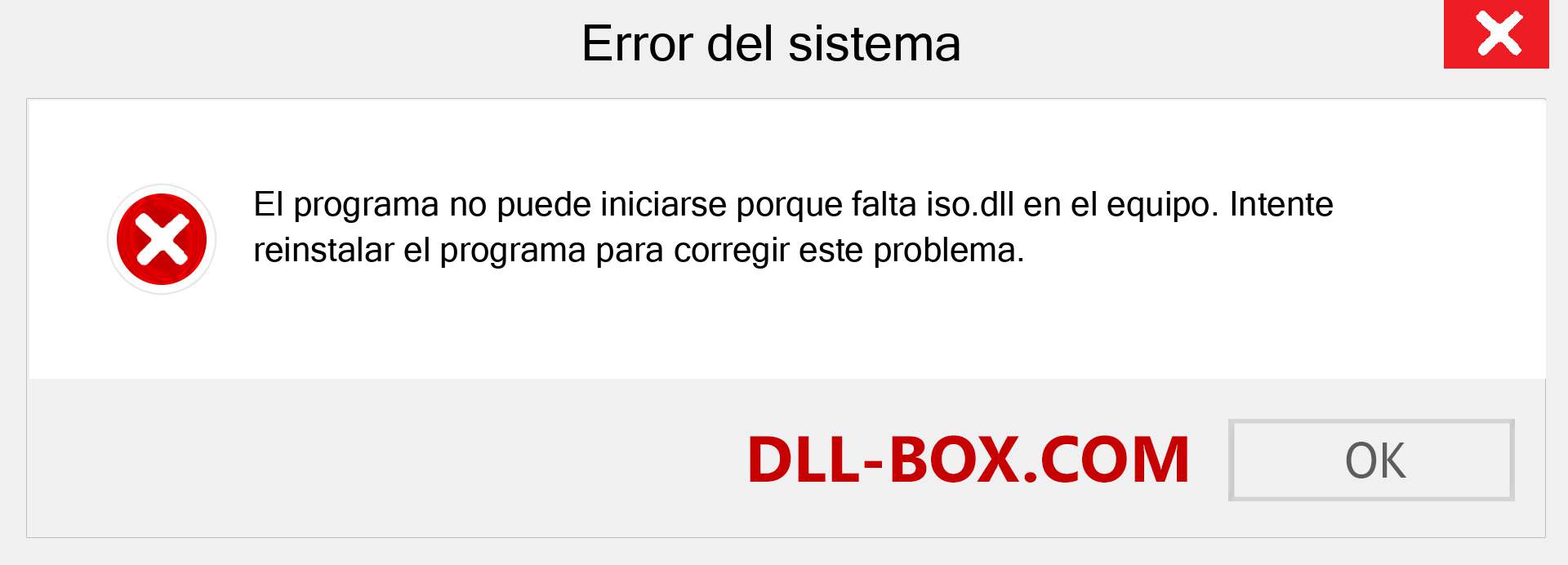 Error del sistema

El programa no puede iniciarse porque falta iso.dll en el equipo. Intente reinstalar el programa para corregir este problema.

DLL-BOX.COM

OK